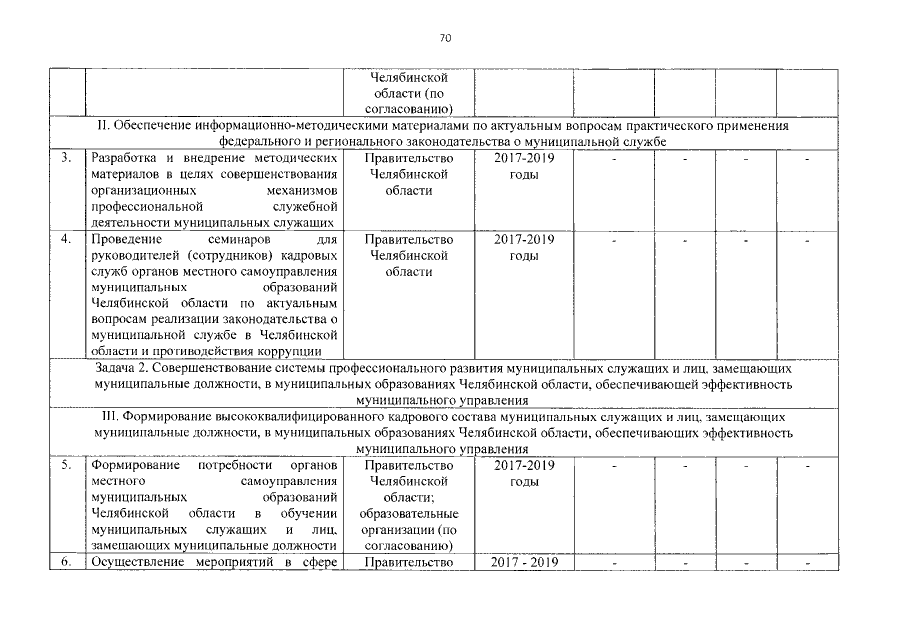 70

| | | Челябинской области (по согласованию) | | | | | |
|---|---|---|---|---|---|---|---|
| II. Обеспечение информационно-методическими материалами по актуальным вопросам практического применения федерального и регионального законодательства о муниципальной службе | | | | | | | |
| 3. | Разработка и внедрение методических материалов в целях совершенствования организационных механизмов профессиональной служебной деятельности муниципальных служащих | Правительство Челябинской области | 2017-2019 годы | - | - | - | - |
| 4. | Проведение семинаров для руководителей (сотрудников) кадровых служб органов местного самоуправления муниципальных образований Челябинской области по актуальным вопросам реализации законодательства о муниципальной службе в Челябинской области и противодействия коррупции | Правительство Челябинской области | 2017-2019 годы | - | - | - | - |
| Задача 2. Совершенствование системы профессионального развития муниципальных служащих и лиц, замещающих муниципальные должности, в муниципальных образованиях Челябинской области, обеспечивающей эффективность муниципального управления | | | | | | | |
| III. Формирование высококвалифицированного кадрового состава муниципальных служащих и лиц, замещающих муниципальные должности, в муниципальных образованиях Челябинской области, обеспечивающих эффективность муниципального управления | | | | | | | |
| 5. | Формирование потребности органов местного самоуправления муниципальных образований Челябинской области в обучении муниципальных служащих и лиц, замещающих муниципальные должности | Правительство Челябинской области; образовательные организации (по согласованию) | 2017-2019 годы | - | - | - | - |
| 6. | Осуществление мероприятий в сфере | Правительство | 2017 - 2019 | - | - | - | - |